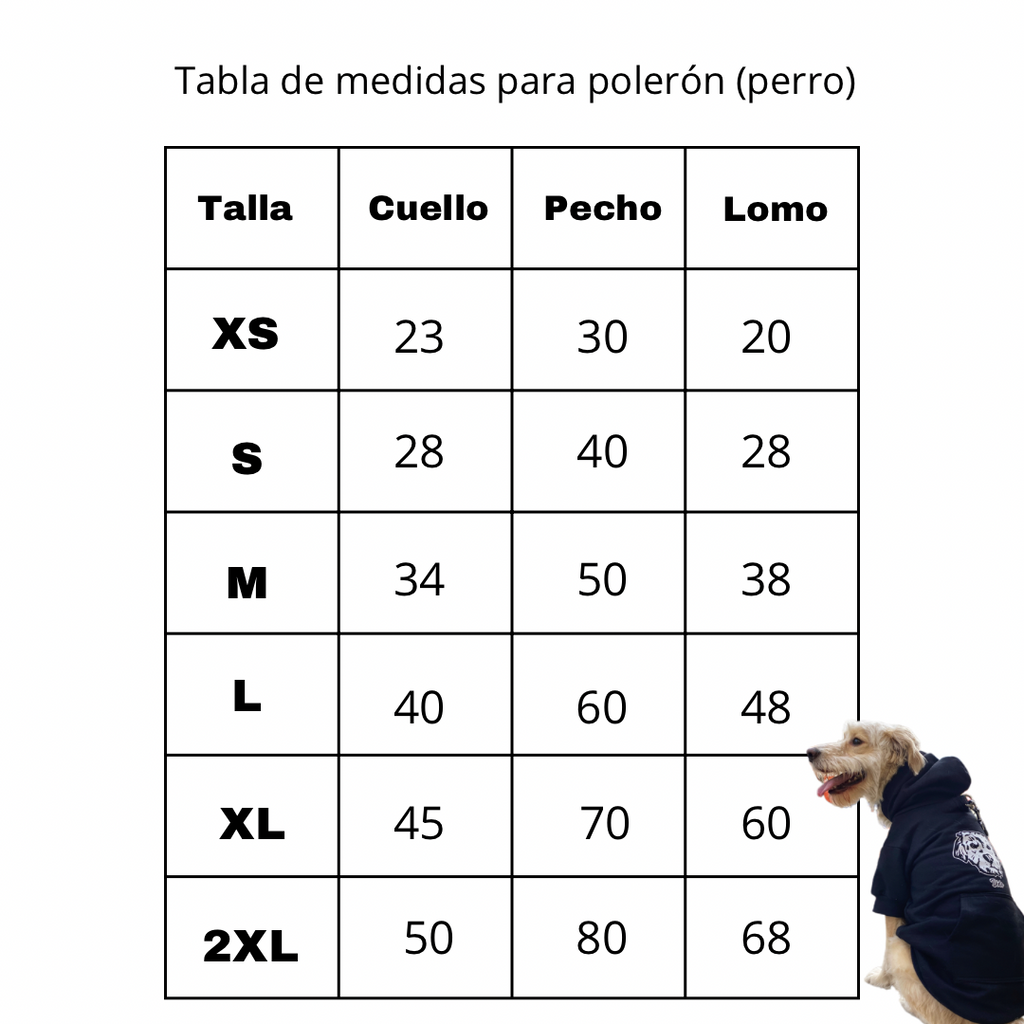 Tabla de medidas para polerón (perro)

| Talla | Cuello | Pecho | Lomo |
|---|---|---|---|
| XS | 23 | 30 | 20 |
| S | 28 | 40 | 28 |
| M | 34 | 50 | 38 |
| L | 40 | 60 | 48 |
| XL | 45 | 70 | 60 |
| 2XL | 50 | 80 | 68 |